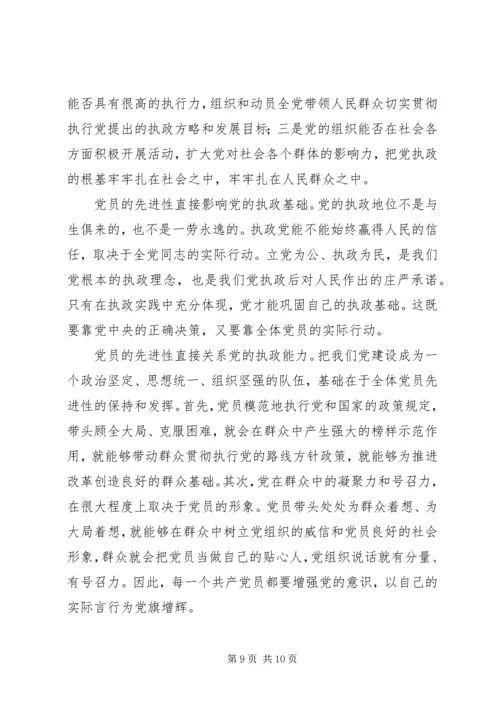 能否具有很高的执行力，组织和动员全党带领人民群众切实贯彻执行党提出的执政方略和发展目标；三是党的组织能否在社会各方面积极开展活动，扩大党对社会各个群体的影响力，把党执政的根基牢牢扎在社会之中，牢牢扎在人民群众之中。

党员的先进性直接影响党的执政基础。党的执政地位不是与生俱来的，也不是一劳永逸的。执政党能不能始终赢得人民的信任，取决于全党同志的实际行动。立党为公、执政为民，是我们党根本的执政理念，也是我们党执政后对人民作出的庄严承诺。只有在执政实践中充分体现，党才能巩固自己的执政基础。这既要靠党中央的正确决策，又要靠全体党员的实际行动。

党员的先进性直接关系党的执政能力。把我们党建设成为一个政治坚定、思想统一、组织坚强的队伍，基础在于全体党员先进性的保持和发挥。首先，党员模范地执行党和国家的政策规定，带头顾全大局、克服困难，就会在群众中产生强大的榜样示范作用，就能够带动群众贯彻执行党的路线方针政策，就能够为推进改革创造良好的群众基础。其次，党在群众中的凝聚力和号召力，在很大程度上取决于党员的形象。党员带头处处为群众着想、为大局着想，就能够在群众中树立党组织的威信和党员良好的社会形象，群众就会把党员当做自己的贴心人，党组织说话就有分量、有号召力。因此，每一个共产党员都要增强党的意识，以自己的实际言行为党旗增辉。

第 9 页 共 10 页